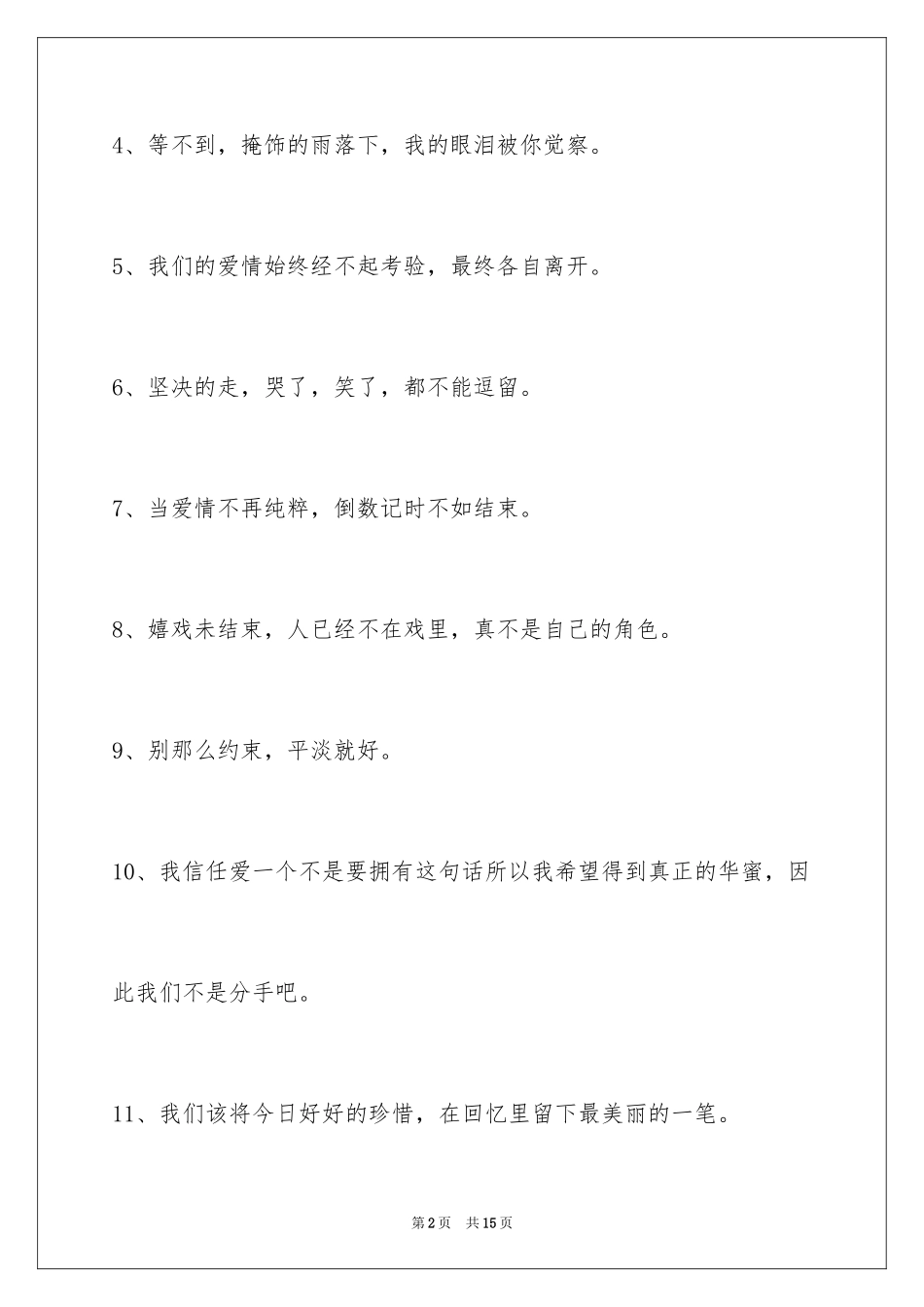 4、等不到，掩饰的雨落下，我的眼泪被你觉察。

5、我们的爱情始终经不起考验，最终各自离开。

6、坚决的走，哭了，笑了，都不能逗留。

7、当爱情不再纯粹，倒数记时不如结束。

8、嬉戏未结束，人已经不在戏里，真不是自己的角色。

9、别那么约束，平淡就好。

10、我信任爱一个不是要拥有这句话所以我希望得到真正的华蜜，因此我们不是分手吧。

11、我们该将今日好好的珍惜，在回忆里留下最美丽的一笔。

第2页 共15页